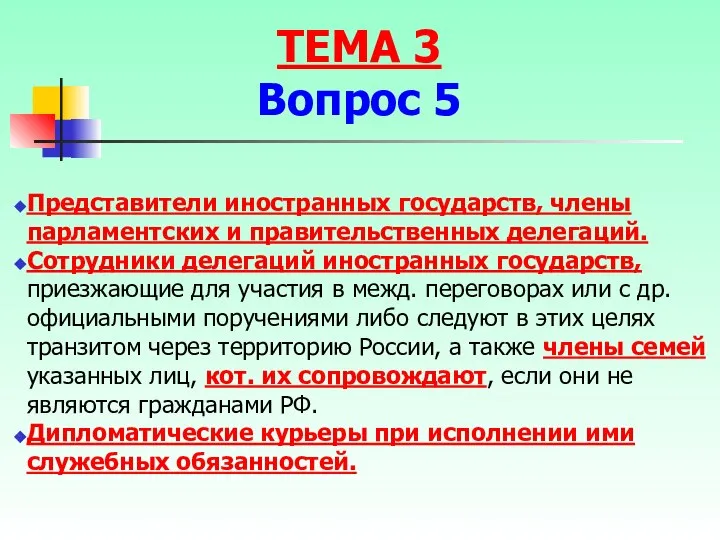 ТЕМА 3
Вопрос 5

Представители иностранных государств, члены парламентских и правительственных делегаций.

Сотрудники делегаций иностранных государств, приезжающие для участия в межд. переговорах или с др. официальными поручениями либо следуют в этих целях транзитом через территорию России, а также члены семей указанных лиц, кот. их сопровождают, если они не являются гражданами РФ.

Дипломатические курьеры при исполнении ими служебных обязанностей.